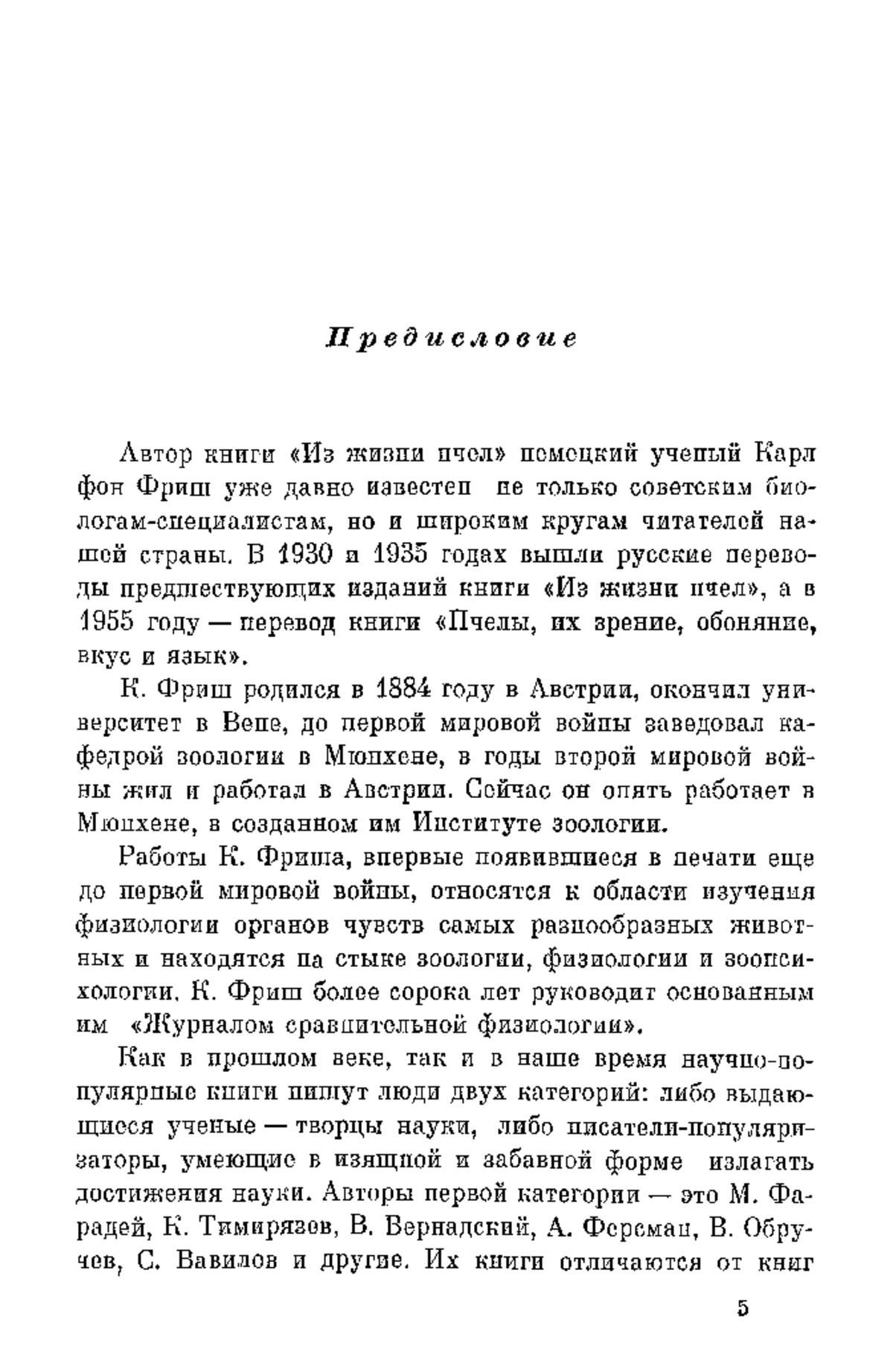 Предисловие

Автор книги «Из жизни пчел» немецкий ученый Карл фон Фриш уже давно известен не только советским биологам-специалистам, но и широким кругам читателей нашей страны. В 1930 и 1935 годах вышли русские переводы предшествующих изданий книги «Из жизни пчел», а в 1955 году — перевод книги «Пчелы, их зрение, обоняние, вкус и язык».

К. Фриш родился в 1884 году в Австрии, окончил университет в Вене, до первой мировой войны заведовал кафедрой зоологии в Мюнхене, в годы второй мировой войны жил и работал в Австрии. Сейчас он опять работает в Мюнхене, в созданном им Институте зоологии.

Работы К. Фриша, впервые появившиеся в печати еще до первой мировой войны, относятся к области изучения физиологии органов чувств самых разнообразных животных и находятся на стыке зоологии, физиологии и зоопсихологии. К. Фриш более сорока лет руководит основанным им «Журналом сравнительной физиологии».

Как в прошлом веке, так и в наше время научно-популярные книги пишут люди двух категорий: либо выдающиеся ученые — творцы науки, либо писатели-популяризаторы, умеющие в изящной и забавной форме излагать достижения науки. Авторы первой категории — это М. Фарадей, К. Тимирязев, В. Вернадский, А. Ферсман, В. Обручев, С. Вавилов и другие. Их книги отличаются от книг

5